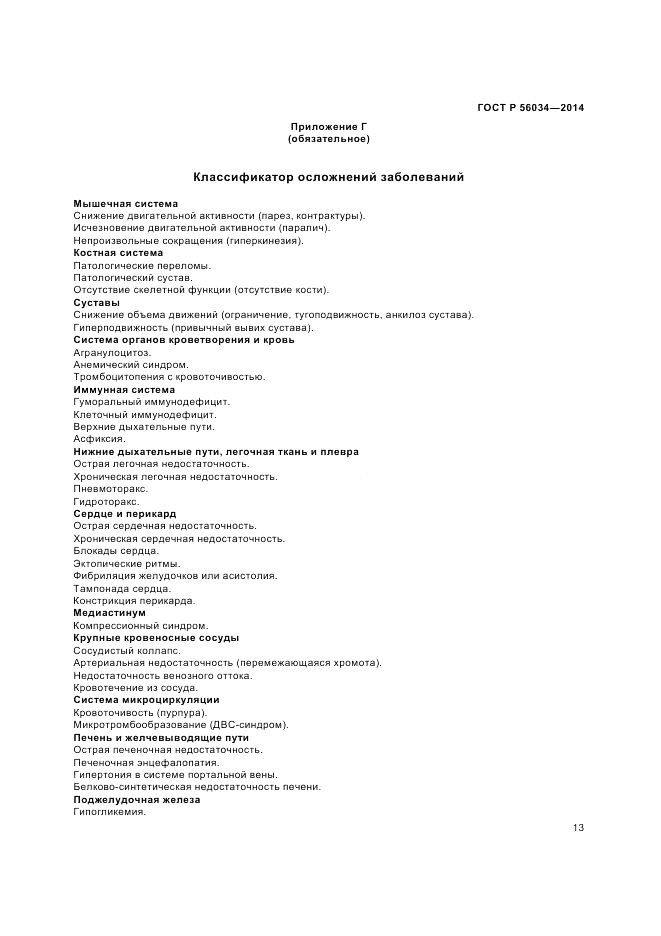 ГОСТ Р 56034—2014

Приложение Г
(обязательное)

Классификатор осложнений заболеваний

Мышечная система
Снижение двигательной активности (парез, контрактуры).
Исчезновение двигательной активности (паралич).
Непроизвольные сокращения (гиперкинезия).
Костная система
Патологические переломы.
Патологический сустав.
Отсутствие скелетной функции (отсутствие кости).
Суставы
Снижение объема движений (ограничение, тугоподвижность, анкилоз сустава).
Гиперподвижность (привычный вывих сустава).
Система органов кроветворения и кровь
Агранулоцитоз.
Анемический синдром.
Тромбоцитопения с кровоточивостью.
Иммунная система
Гуморальный иммунодефицит.
Клеточный иммунодефицит.
Верхние дыхательные пути.
Асфиксия.
Нижние дыхательные пути, легочная ткань и плевра
Острая легочная недостаточность.
Хроническая легочная недостаточность.
Пневмоторакс.
Гидроторакс.
Сердце и перикард
Острая сердечная недостаточность.
Хроническая сердечная недостаточность.
Блокады сердца.
Эктопические ритмы.
Фибриляция желудочков или асистолия.
Тампонада сердца.
Констрикция перикарда.
Медиастинум
Компрессионный синдром.
Крупные кровеносные сосуды
Сосудистый коллапс.
Артериальная недостаточность (перемежающаяся хромота).
Недостаточность венозного оттока.
Кровотечение из сосуда.
Система микроциркуляции
Кровоточивость (пурпура).
Микротромбообразование (ДВС-синдром).
Печень и желчевыводящие пути
Острая печеночная недостаточность.
Печеночная энцефалопатия.
Гипертония в системе портальной вены.
Белково-синтетическая недостаточность печени.
Поджелудочная железа
Гипогликемия.

13